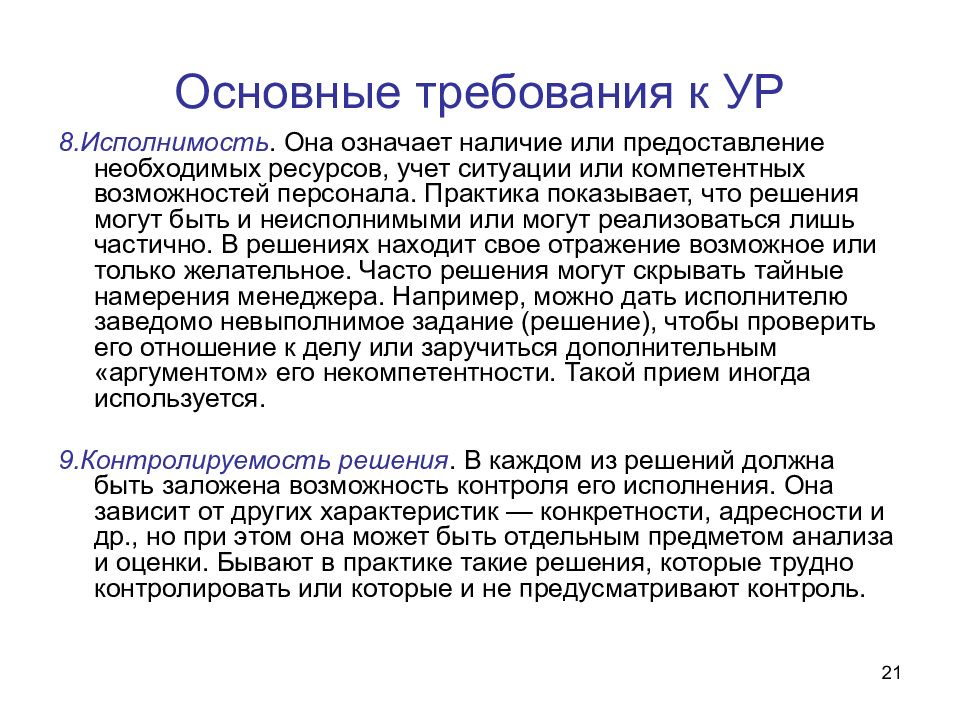 Основные требования к УР

8.Исполнимость. Она означает наличие или предоставление необходимых ресурсов, учет ситуации или компетентных возможностей персонала. Практика показывает, что решения могут быть и неисполнимыми или могут реализоваться лишь частично. В решениях находит свое отражение возможное или только желательное. Часто решения могут скрывать тайные намерения менеджера. Например, можно дать исполнителю заведомо невыполнимое задание (решение), чтобы проверить его отношение к делу или заручиться дополнительным «аргументом» его некомпетентности. Такой прием иногда используется.

9.Контролируемость решения. В каждом из решений должна быть заложена возможность контроля его исполнения. Она зависит от других характеристик — конкретности, адресности и др., но при этом она может быть отдельным предметом анализа и оценки. Бывают в практике такие решения, которые трудно контролировать или которые и не предусматривают контроль.

21